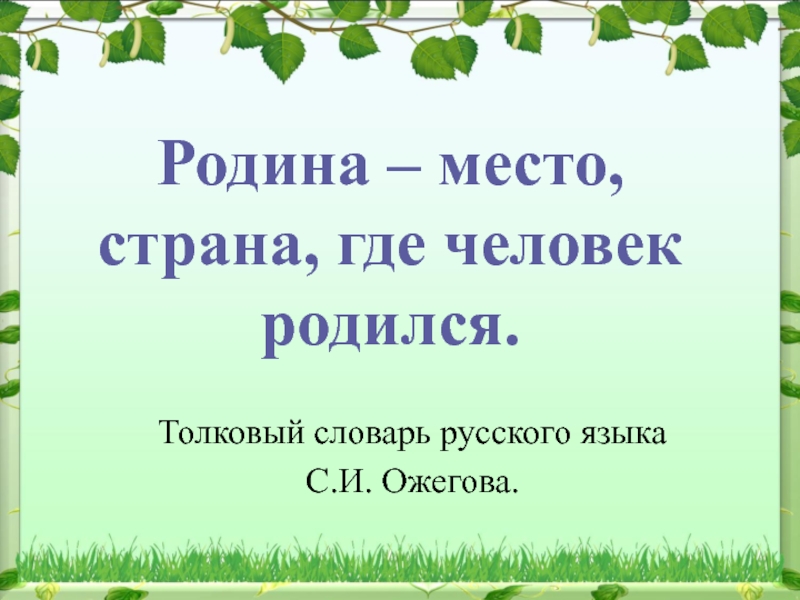 Родина – место, страна, где человек родился.

Толковый словарь русского языка С.И. Ожегова.